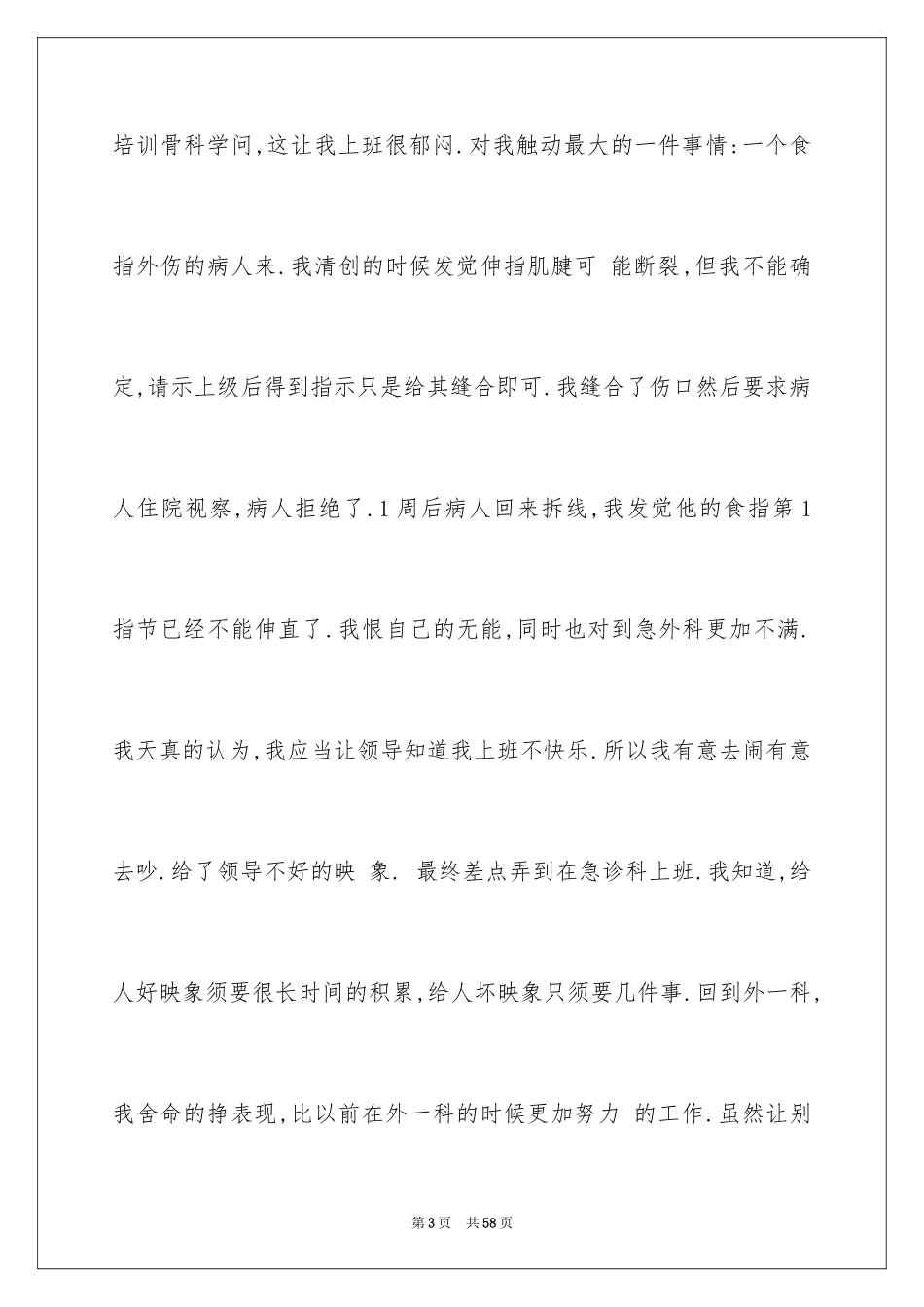 培训骨科学问,这让我上班很郁闷.对我触动最大的一件事情:一个食指外伤的病人来.我清创的时候发觉伸指肌腱可 能断裂,但我不能确定,请示上级后得到指示只是给其缝合即可.我缝合了伤口然后要求病人住院视察,病人拒绝了.1周后病人回来拆线,我发觉他的食指第1指节已经不能伸直了.我恨自己的无能,同时也对到急外科更加不满.我天真的认为,我应当让领导知道我上班不快乐.所以我有意去闹有意去吵.给了领导不好的映 象. 最终差点弄到在急诊科上班.我知道,给人好映象须要很长时间的积累,给人坏映象只须要几件事.回到外一科,我舍命的挣表现,比以前在外一科的时候更加努力 的工作.虽然让别

第3页 共58页